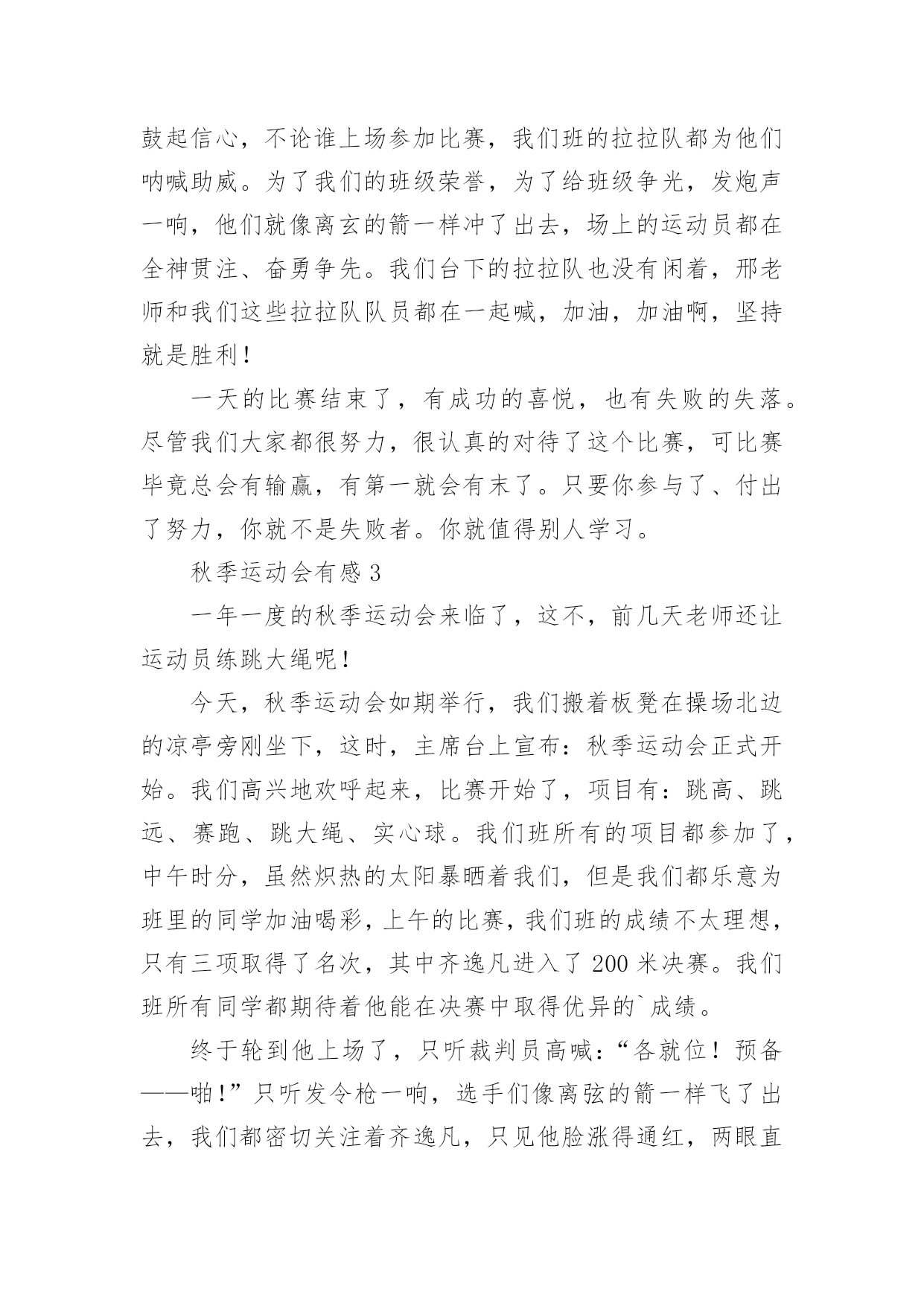 鼓起信心，不论谁上场参加比赛，我们班的拉拉队都为他们呐喊助威。为了我们的班级荣誉，为了给班级争光，发炮声一响，他们就像离玄的箭一样冲了出去，场上的运动员都在全神贯注、奋勇争先。我们台下的拉拉队也没有闲着，邢老师和我们这些拉拉队队员都在一起喊，加油，加油啊，坚持就是胜利！

一天的比赛结束了，有成功的喜悦，也有失败的失落。尽管我们大家都很努力，很认真的对待了这个比赛，可比赛毕竟总会有输赢，有第一就会有末了。只要你参与了、付出了努力，你就不是失败者。你就值得别人学习。

秋季运动会有感 3

一年一度的秋季运动会来临了，这不，前几天老师还让运动员练跳大绳呢！

今天，秋季运动会如期举行，我们搬着板凳在操场北边的凉亭旁刚坐下，这时，主席台上宣布：秋季运动会正式开始。我们高兴地欢呼起来，比赛开始了，项目有：跳高、跳远、赛跑、跳大绳、实心球。我们班所有的项目都参加了，中午时分，虽然炽热的太阳暴晒着我们，但是我们都乐意为班里的同学加油喝彩，上午的比赛，我们班的成绩不太理想，只有三项取得了名次，其中齐逸凡进入了 200 米决赛。我们班所有同学都期待着他能在决赛中取得优异的`成绩。

终于轮到他上场了，只听裁判员高喊：“各就位！预备——啪！”只听发令枪一响，选手们像离弦的箭一样飞了出去，我们都密切关注着齐逸凡，只见他脸涨得通红，两眼直